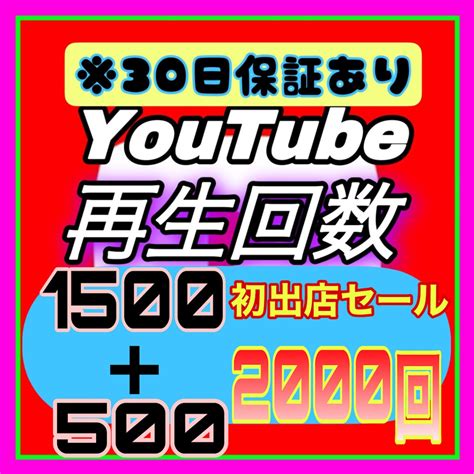 ※30日保証あり

YouTube
再生回数

1500
+
500

初出店セール

2000回